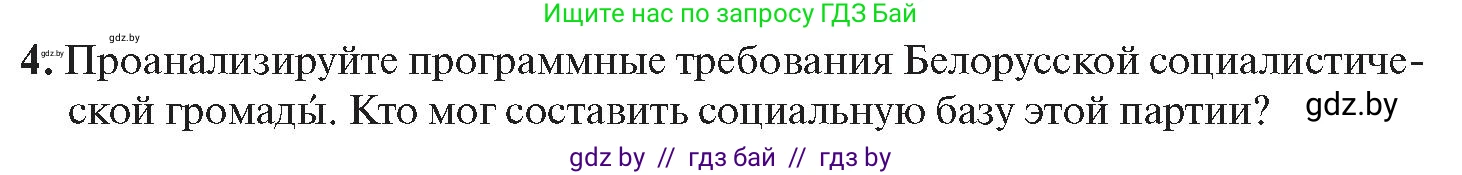 gdz.by

Ищите нас по запросу ГДЗ Бай

gdz.by

4. Проанализируйте программные требования Белорусской социалистической громады́. Кто мог составить социальную базу этой партии?

gdz.by

gdz by // гдз бай // гдз by